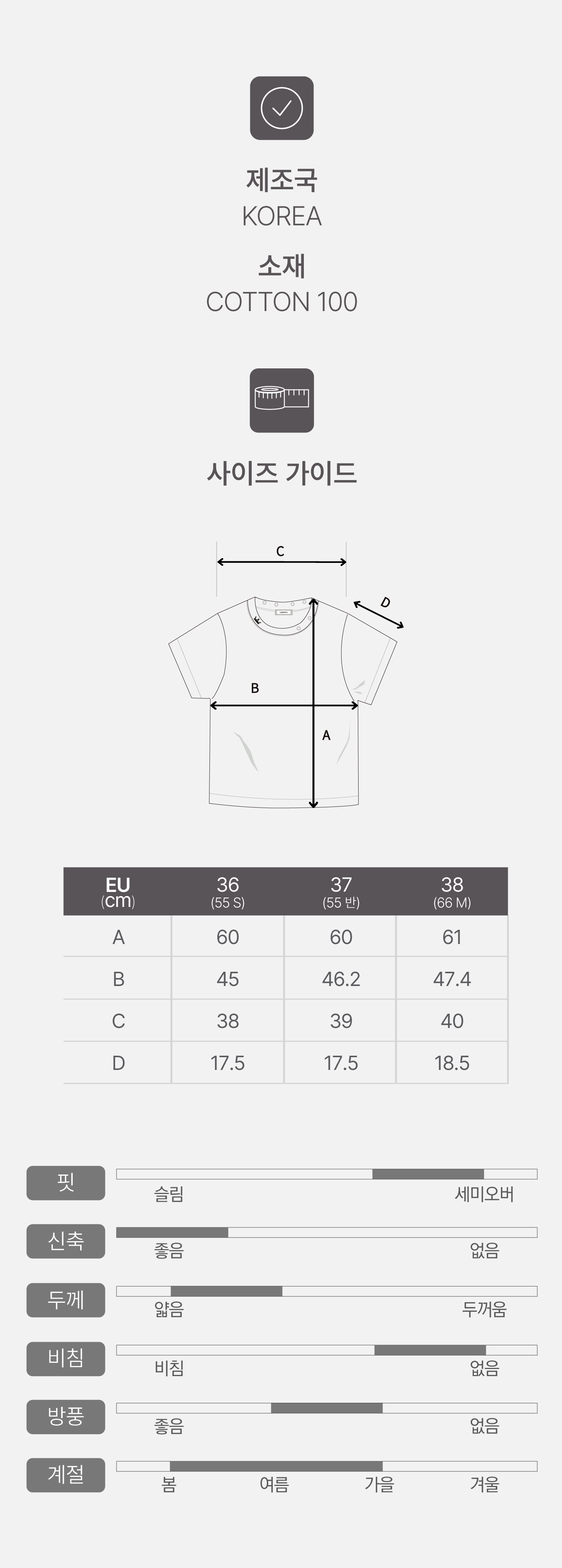 제조국
KOREA
소재
COTTON 100

사이즈 가이드

C
D
B
A

| EU (cm) | 36 (55 S) | 37 (55 반) | 38 (66 M) |
|---|---|---|---|
| A | 60 | 60 | 61 |
| B | 45 | 46.2 | 47.4 |
| C | 38 | 39 | 40 |
| D | 17.5 | 17.5 | 18.5 |

핏
슬림 세미오버

신축
좋음 없음

두께
얇음 두꺼움

비침
비침 없음

방풍
좋음 없음

계절
봄 여름 가을 겨울